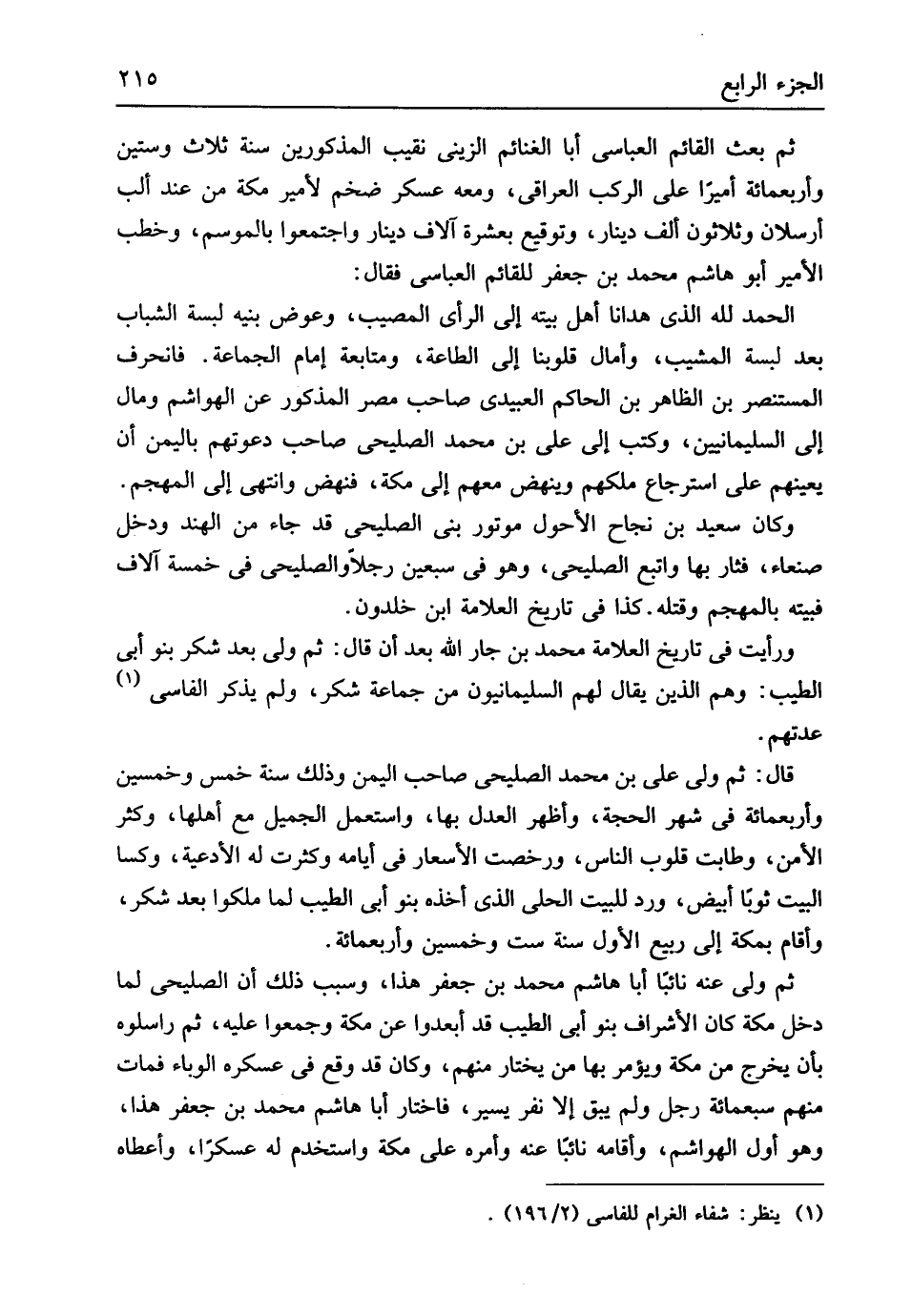 الجزء الرابع ٢١٥

ثم بعث القائم العباسى أبا الغنائم الزينى نقيب المذكورين سنة ثلاث وستين وأربعمائة أميرًا على الركب العراقى، ومعه عسكر ضخم لأمير مكة من عند ألب أرسلان وثلاثون ألف دينار، وتوقيع بعشرة آلاف دينار واجتمعوا بالموسم، وخطب الأمير أبو هاشم محمد بن جعفر للقائم العباسى فقال:

الحمد لله الذى هدانا أهل بيته إلى الرأى المصيب، وعوض بنيه لبسة الشباب بعد لبسة المشيب، وأمال قلوبنا إلى الطاعة، ومتابعة إمام الجماعة. فانحرف المستنصر بن الظاهر بن الحاكم العبيدى صاحب مصر المذكور عن الهواشم ومال إلى السليمانيين، وكتب إلى على بن محمد الصليحى صاحب دعوتهم باليمن أن يعينهم على استرجاع ملكهم وينهض معهم إلى مكة، فنهض وانتهى إلى المهجم.

وكان سعيد بن نجاح الأحول موتور بنى الصليحى قد جاء من الهند ودخل صنعاء، فثار بها واتبع الصليحى، وهو فى سبعين رجلاً والصليحى فى خمسة آلاف فبيته بالمهجم وقتله. كذا فى تاريخ العلامة ابن خلدون.

ورأيت فى تاريخ العلامة محمد بن جار الله بعد أن قال: ثم ولى بعد شكر بنو أبى الطيب: وهم الذين يقال لهم السليمانيون من جماعة شكر، ولم يذكر الفاسى (١) عدتهم.

قال: ثم ولى على بن محمد الصليحى صاحب اليمن وذلك سنة خمس وخمسين وأربعمائة فى شهر الحجة، وأظهر العدل بها، واستعمل الجميل مع أهلها، وكثر الأمن، وطابت قلوب الناس، ورخصت الأسعار فى أيامه وكثرت له الأدعية، وكسا البيت ثوبًا أبيض، ورد للبيت الحلى الذى أخذه بنو أبى الطيب لما ملكوا بعد شكر، وأقام بمكة إلى ربيع الأول سنة ست وخمسين وأربعمائة.

ثم ولى عنه نائبًا أبا هاشم محمد بن جعفر هذا، وسبب ذلك أن الصليحى لما دخل مكة كان الأشراف بنو أبى الطيب قد أبعدوا عن مكة وجمعوا عليه، ثم راسلوه بأن يخرج من مكة ويؤمر بها من يختار منهم، وكان قد وقع فى عسكره الوباء فمات منهم سبعمائة رجل ولم يبق إلا نفر يسير، فاختار أبا هاشم محمد بن جعفر هذا، وهو أول الهواشم، وأقامه نائبًا عنه وأمره على مكة واستخدم له عسكرًا، وأعطاه

(١) ينظر: شفاء الغرام للفاسى (١٩٦/٢).